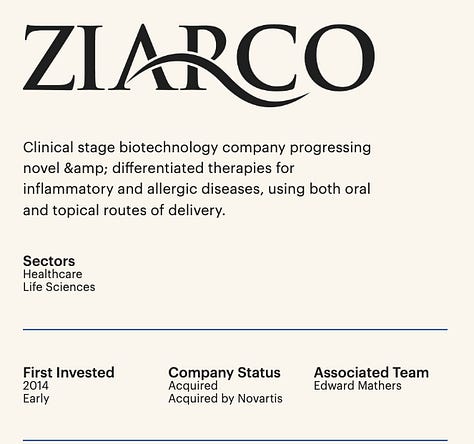 ZIARCO

Clinical stage biotechnology company progressing novel &amp; differentiated therapies for inflammatory and allergic diseases, using both oral and topical routes of delivery.

Sectors
Healthcare
Life Sciences

First Invested
2014
Early

Company Status
Acquired
Acquired by Novartis

Associated Team
Edward Mathers